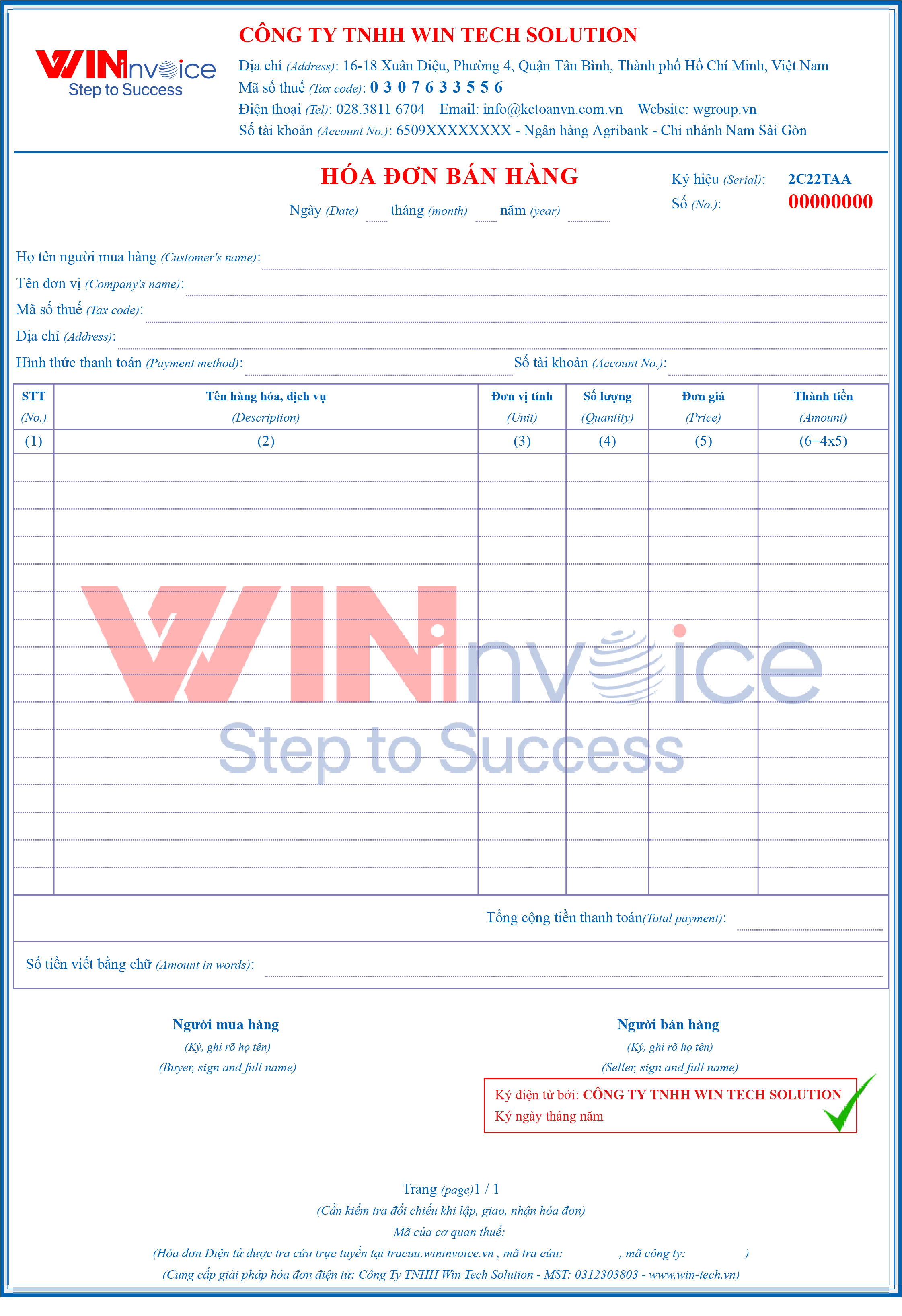 WINinvoice
Step to Success

CÔNG TY TNHH WIN TECH SOLUTION

Địa chỉ (Address): 16-18 Xuân Diệu, Phường 4, Quận Tân Bình, Thành phố Hồ Chí Minh, Việt Nam
Mã số thuế (Tax code): 0 3 0 7 6 3 3 5 5 6
Điện thoại (Tel): 028.3811 6704 Email: info@ketoanvn.com.vn Website: wgroup.vn
Số tài khoản (Account No.): 6509XXXXXXXX - Ngân hàng Agribank - Chi nhánh Nam Sài Gòn

HÓA ĐƠN BÁN HÀNG

Ngày (Date) ____ tháng (month) ____ năm (year) ____

Ký hiệu (Serial): 2C22TAA
Số (No.): 00000000

Họ tên người mua hàng (Customer's name): ____
Tên đơn vị (Company's name): ____
Mã số thuế (Tax code): ____
Địa chỉ (Address): ____
Hình thức thanh toán (Payment method): ____ Số tài khoản (Account No.): ____

| STT (No.) | Tên hàng hóa, dịch vụ (Description) | Đơn vị tính (Unit) | Số lượng (Quantity) | Đơn giá (Price) | Thành tiền (Amount) |
|---|---|---|---|---|---|
| (1) | (2) | (3) | (4) | (5) | (6=4x5) |
| | | | | | |

Tổng cộng tiền thanh toán(Total payment): ____

Số tiền viết bằng chữ (Amount in words): ____

Người mua hàng
(Ký, ghi rõ họ tên)
(Buyer, sign and full name)

Người bán hàng
(Ký, ghi rõ họ tên)
(Seller, sign and full name)

Ký điện tử bởi: CÔNG TY TNHH WIN TECH SOLUTION
Ký ngày tháng năm

Trang (page)1 / 1
(Cần kiểm tra đối chiếu khi lập, giao, nhận hóa đơn)
Mã của cơ quan thuế:
(Hóa đơn Điện tử được tra cứu trực tuyến tại tracuu.wininvoice.vn , mã tra cứu: , mã công ty: )
(Cung cấp giải pháp hóa đơn điện tử: Công Ty TNHH Win Tech Solution - MST: 0312303803 - www.win-tech.vn)

WINinvoice
Step to Success